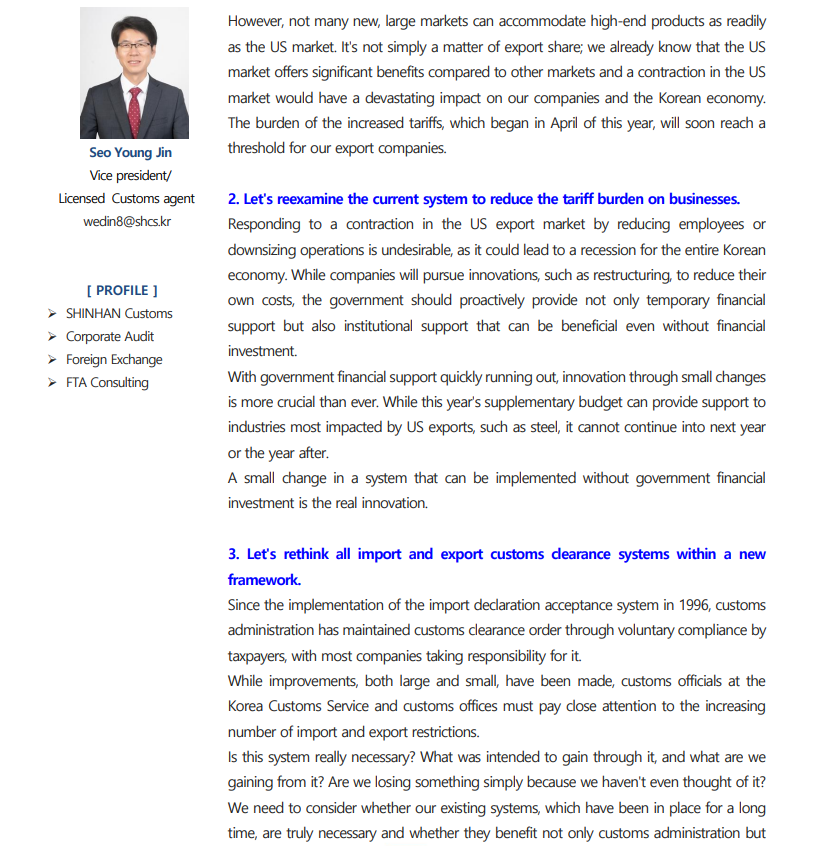 Seo Young Jin
Vice president/
Licensed Customs agent
wedin8@shcs.kr

[ PROFILE ]
➢ SHINHAN Customs
➢ Corporate Audit
➢ Foreign Exchange
➢ FTA Consulting

However, not many new, large markets can accommodate high-end products as readily as the US market. It's not simply a matter of export share; we already know that the US market offers significant benefits compared to other markets and a contraction in the US market would have a devastating impact on our companies and the Korean economy. The burden of the increased tariffs, which began in April of this year, will soon reach a threshold for our export companies.

2. Let's reexamine the current system to reduce the tariff burden on businesses.
Responding to a contraction in the US export market by reducing employees or downsizing operations is undesirable, as it could lead to a recession for the entire Korean economy. While companies will pursue innovations, such as restructuring, to reduce their own costs, the government should proactively provide not only temporary financial support but also institutional support that can be beneficial even without financial investment.
With government financial support quickly running out, innovation through small changes is more crucial than ever. While this year's supplementary budget can provide support to industries most impacted by US exports, such as steel, it cannot continue into next year or the year after.
A small change in a system that can be implemented without government financial investment is the real innovation.

3. Let's rethink all import and export customs clearance systems within a new framework.
Since the implementation of the import declaration acceptance system in 1996, customs administration has maintained customs clearance order through voluntary compliance by taxpayers, with most companies taking responsibility for it.
While improvements, both large and small, have been made, customs officials at the Korea Customs Service and customs offices must pay close attention to the increasing number of import and export restrictions.
Is this system really necessary? What was intended to gain through it, and what are we gaining from it? Are we losing something simply because we haven't even thought of it? We need to consider whether our existing systems, which have been in place for a long time, are truly necessary and whether they benefit not only customs administration but